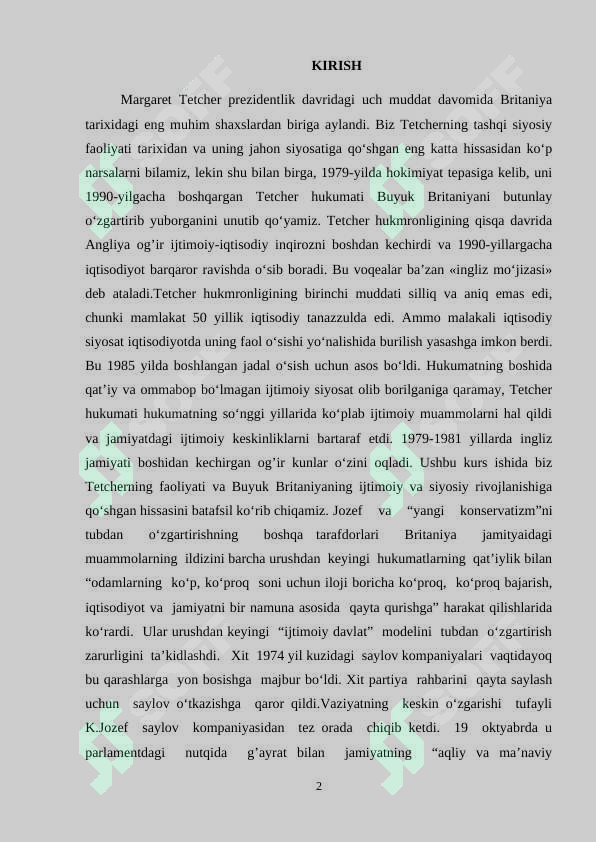 KIRISH

Margaret Tetcher prezidentlik davridagi uch muddat davomida Britaniya tarixidagi eng muhim shaxslardan biriga aylandi. Biz Tetcherning tashqi siyosiy faoliyati tarixidan va uning jahon siyosatiga qo‘shgan eng katta hissasidan ko‘p narsalarni bilamiz, lekin shu bilan birga, 1979-yilda hokimiyat tepasiga kelib, uni 1990-yilgacha boshqargan Tetcher hukumati Buyuk Britaniyani butunlay o‘zgartirib yuborganini unutib qo‘yamiz. Tetcher hukmronligining qisqa davrida Angliya og’ir ijtimoiy-iqtisodiy inqirozni boshdan kechirdi va 1990-yillargacha iqtisodiyot barqaror ravishda o‘sib boradi. Bu voqealar ba’zan «ingliz mo‘jizasi» deb ataladi.Tetcher hukmronligining birinchi muddati silliq va aniq emas edi, chunki mamlakat 50 yillik iqtisodiy tanazzulda edi. Ammo malakali iqtisodiy siyosat iqtisodiyotda uning faol o‘sishi yo‘nalishida burilish yasashga imkon berdi. Bu 1985 yilda boshlangan jadal o‘sish uchun asos bo‘ldi. Hukumatning boshida qat’iy va ommabop bo‘lmagan ijtimoiy siyosat olib borilganiga qaramay, Tetcher hukumati hukumatning so‘nggi yillarida ko‘plab ijtimoiy muammolarni hal qildi va jamiyatdagi ijtimoiy keskinliklarni bartaraf etdi. 1979-1981 yillarda ingliz jamiyati boshidan kechirgan og’ir kunlar o‘zini oqladi. Ushbu kurs ishida biz Tetcherning faoliyati va Buyuk Britaniyaning ijtimoiy va siyosiy rivojlanishiga qo‘shgan hissasini batafsil ko‘rib chiqamiz. Jozef va “yangi konservatizm”ni tubdan o‘zgartirishning boshqa tarafdorlari Britaniya jamityaidagi muammolarning ildizini barcha urushdan keyingi hukumatlarning qat’iylik bilan “odamlarning ko‘p, ko‘proq soni uchun iloji boricha ko‘proq, ko‘proq bajarish, iqtisodiyot va jamiyatni bir namuna asosida qayta qurishga” harakat qilishlarida ko‘rardi. Ular urushdan keyingi “ijtimoiy davlat” modelini tubdan o‘zgartirish zarurligini ta’kidlashdi. Xit 1974 yil kuzidagi saylov kompaniyalari vaqtidayoq bu qarashlarga yon bosishga majbur bo‘ldi. Xit partiya rahbarini qayta saylash uchun saylov o‘tkazishga qaror qildi.Vaziyatning keskin o‘zgarishi tufayli K.Jozef saylov kompaniyasidan tez orada chiqib ketdi. 19 oktyabrda u parlamentdagi nutqida g’ayrat bilan jamiyatning “aqliy va ma’naviy

2